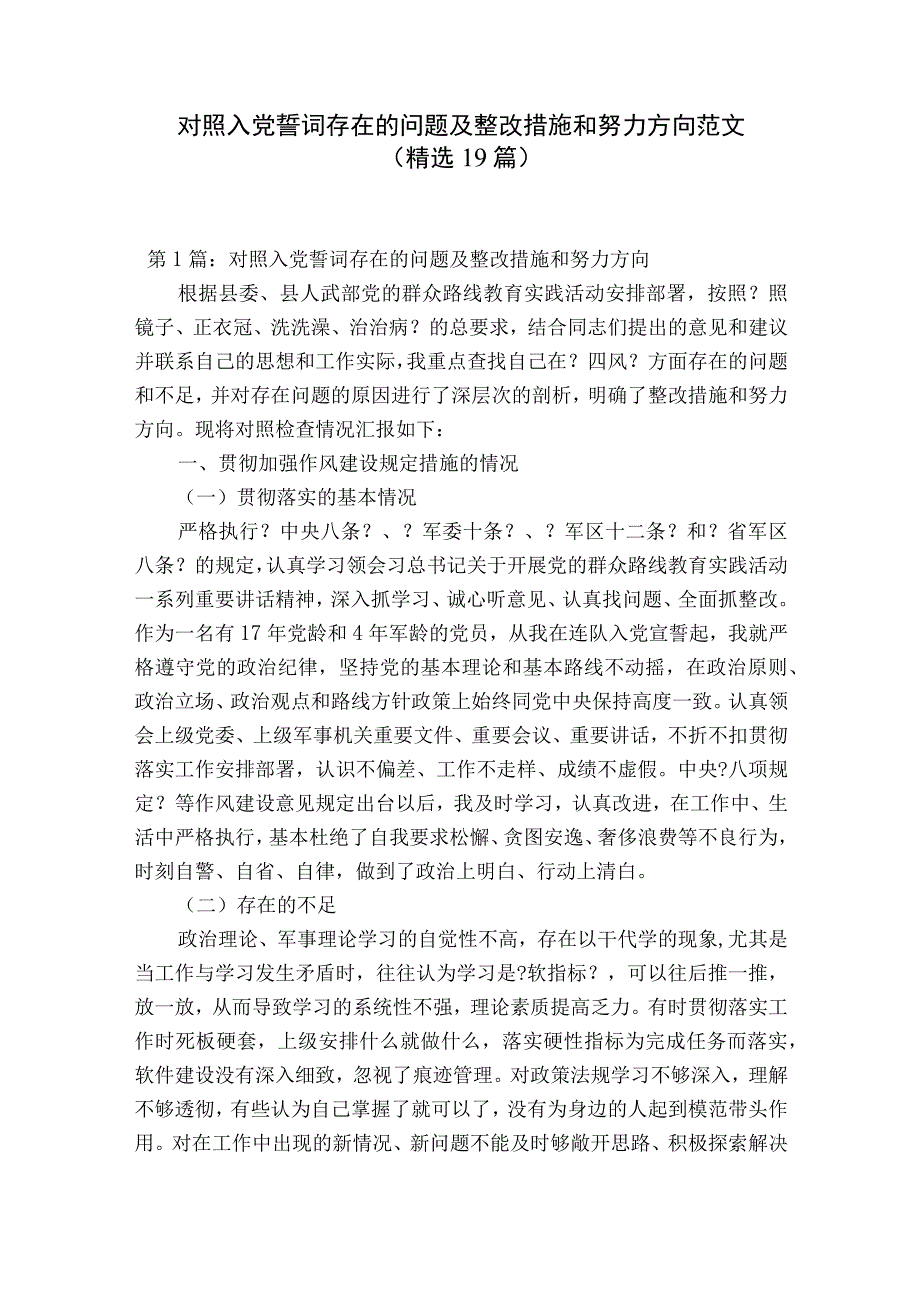 对照入党誓词存在的问题及整改措施和努力方向范文（精选19篇）

第1篇：对照入党誓词存在的问题及整改措施和努力方向

根据县委、县人武部党的群众路线教育实践活动安排部署，按照？照镜子、正衣冠、洗洗澡、治治病？的总要求，结合同志们提出的意见和建议并联系自己的思想和工作实际，我重点查找自己在？四风？方面存在的问题和不足，并对存在问题的原因进行了深层次的剖析，明确了整改措施和努力方向。现将对照检查情况汇报如下：

一、贯彻加强作风建设规定措施的情况

（一）贯彻落实的基本情况

严格执行？中央八条？、？军委十条？、？军区十二条？和？省军区八条？的规定，认真学习领会习总书记关于开展党的群众路线教育实践活动一系列重要讲话精神，深入抓学习、诚心听意见、认真找问题、全面抓整改。作为一名有17年党龄和4年军龄的党员，从我在连队入党宣誓起，我就严格遵守党的政治纪律，坚持党的基本理论和基本路线不动摇，在政治原则、政治立场、政治观点和路线方针政策上始终同党中央保持高度一致。认真领会上级党委、上级军事机关重要文件、重要会议、重要讲话，不折不扣贯彻落实工作安排部署，认识不偏差、工作不走样、成绩不虚假。中央?八项规定？等作风建设意见规定出台以后，我及时学习，认真改进，在工作中、生活中严格执行，基本杜绝了自我要求松懈、贪图安逸、奢侈浪费等不良行为，时刻自警、自省、自律，做到了政治上明白、行动上清白。

（二）存在的不足

政治理论、军事理论学习的自觉性不高，存在以干代学的现象,尤其是当工作与学习发生矛盾时，往往认为学习是?软指标？，可以往后推一推，放一放，从而导致学习的系统性不强，理论素质提高乏力。有时贯彻落实工作时死板硬套，上级安排什么就做什么，落实硬性指标为完成任务而落实，软件建设没有深入细致，忽视了痕迹管理。对政策法规学习不够深入，理解不够透彻，有些认为自己掌握了就可以了，没有为身边的人起到模范带头作用。对在工作中出现的新情况、新问题不能及时够敞开思路、积极探索解决